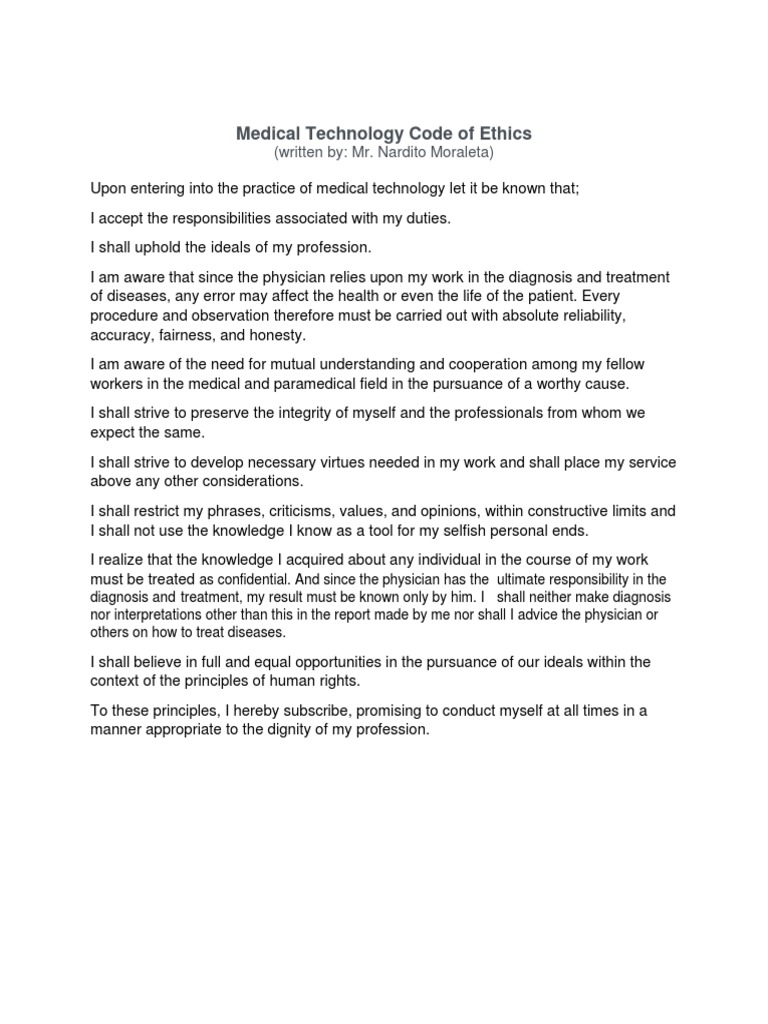 Medical Technology Code of Ethics
(written by: Mr. Nardito Moraleta)

Upon entering into the practice of medical technology let it be known that;

I accept the responsibilities associated with my duties.

I shall uphold the ideals of my profession.

I am aware that since the physician relies upon my work in the diagnosis and treatment of diseases, any error may affect the health or even the life of the patient. Every procedure and observation therefore must be carried out with absolute reliability, accuracy, fairness, and honesty.

I am aware of the need for mutual understanding and cooperation among my fellow workers in the medical and paramedical field in the pursuance of a worthy cause.

I shall strive to preserve the integrity of myself and the professionals from whom we expect the same.

I shall strive to develop necessary virtues needed in my work and shall place my service above any other considerations.

I shall restrict my phrases, criticisms, values, and opinions, within constructive limits and I shall not use the knowledge I know as a tool for my selfish personal ends.

I realize that the knowledge I acquired about any individual in the course of my work must be treated as confidential. And since the physician has the ultimate responsibility in the diagnosis and treatment, my result must be known only by him. I shall neither make diagnosis nor interpretations other than this in the report made by me nor shall I advice the physician or others on how to treat diseases.

I shall believe in full and equal opportunities in the pursuance of our ideals within the context of the principles of human rights.

To these principles, I hereby subscribe, promising to conduct myself at all times in a manner appropriate to the dignity of my profession.